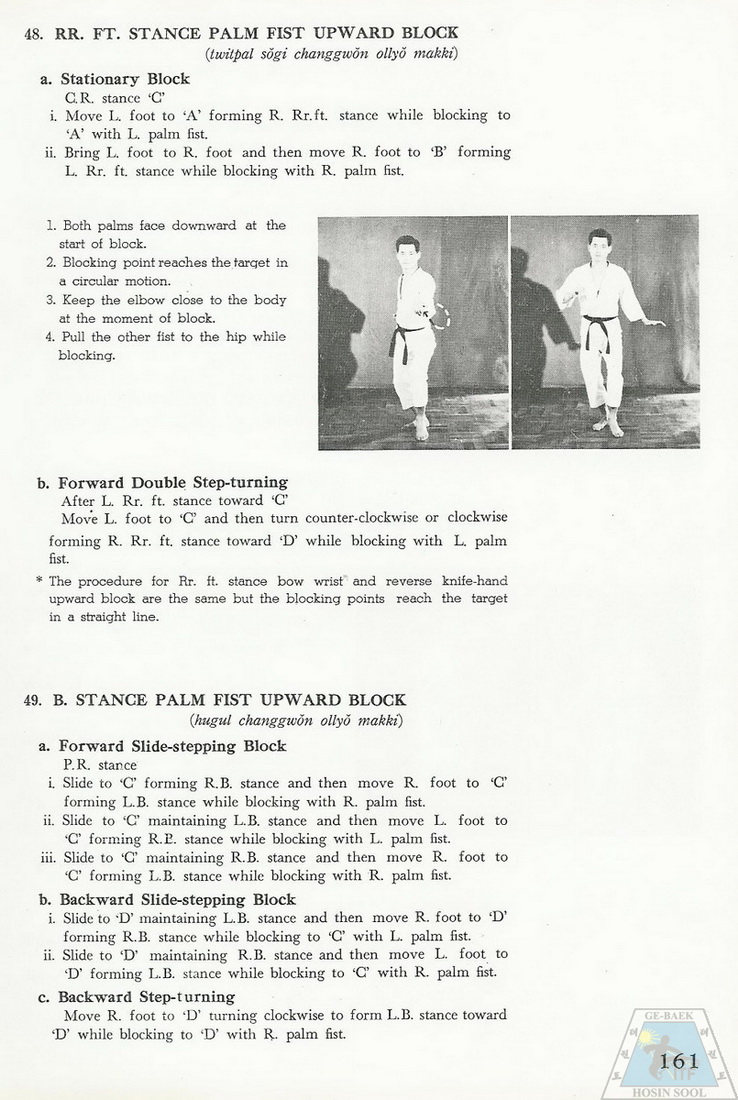 48. RR. FT. STANCE PALM FIST UPWARD BLOCK
(twitpal sŏgi changgwŏn ollyŏ makki)

a. Stationary Block
C.R. stance 'C'
i. Move L. foot to 'A' forming R. Rr.ft. stance while blocking to 'A' with L. palm fist.
ii. Bring L. foot to R. foot and then move R. foot to 'B' forming L. Rr. ft. stance while blocking with R. palm fist.

1. Both palms face downward at the start of block.
2. Blocking point reaches the target in a circular motion.
3. Keep the elbow close to the body at the moment of block.
4. Pull the other fist to the hip while blocking.

b. Forward Double Step-turning
After L. Rr. ft. stance toward 'C'
Move L. foot to 'C' and then turn counter-clockwise or clockwise forming R. Rr. ft. stance toward 'D' while blocking with L. palm fist.
* The procedure for Rr. ft. stance bow wrist and reverse knife-hand upward block are the same but the blocking points reach the target in a straight line.

49. B. STANCE PALM FIST UPWARD BLOCK
(hugul changgwŏn ollyŏ makki)

a. Forward Slide-stepping Block
P.R. stance
i. Slide to 'C' forming R.B. stance and then move R. foot to 'C' forming L.B. stance while blocking with R. palm fist.
ii. Slide to 'C' maintaining L.B. stance and then move L. foot to 'C' forming R.B. stance while blocking with L. palm fist.
iii. Slide to 'C' maintaining R.B. stance and then move R. foot to 'C' forming L.B. stance while blocking with R. palm fist.

b. Backward Slide-stepping Block
i. Slide to 'D' maintaining L.B. stance and then move R. foot to 'D' forming R.B. stance while blocking to 'C' with L. palm fist.
ii. Slide to 'D' maintaining R.B. stance and then move L. foot to 'D' forming L.B. stance while blocking to 'C' with R. palm fist.

c. Backward Step-turning
Move R. foot to 'D' turning clockwise to form L.B. stance toward 'D' while blocking to 'D' with R. palm fist.

GE-BAEK
HOSIN SOOL
161